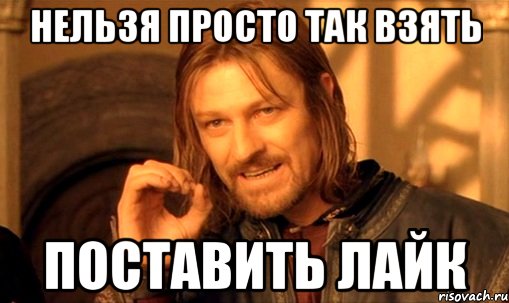 НЕЛЬЗЯ ПРОСТО ТАК ВЗЯТЬ

ПОСТАВИТЬ ЛАЙК

risovach.ru